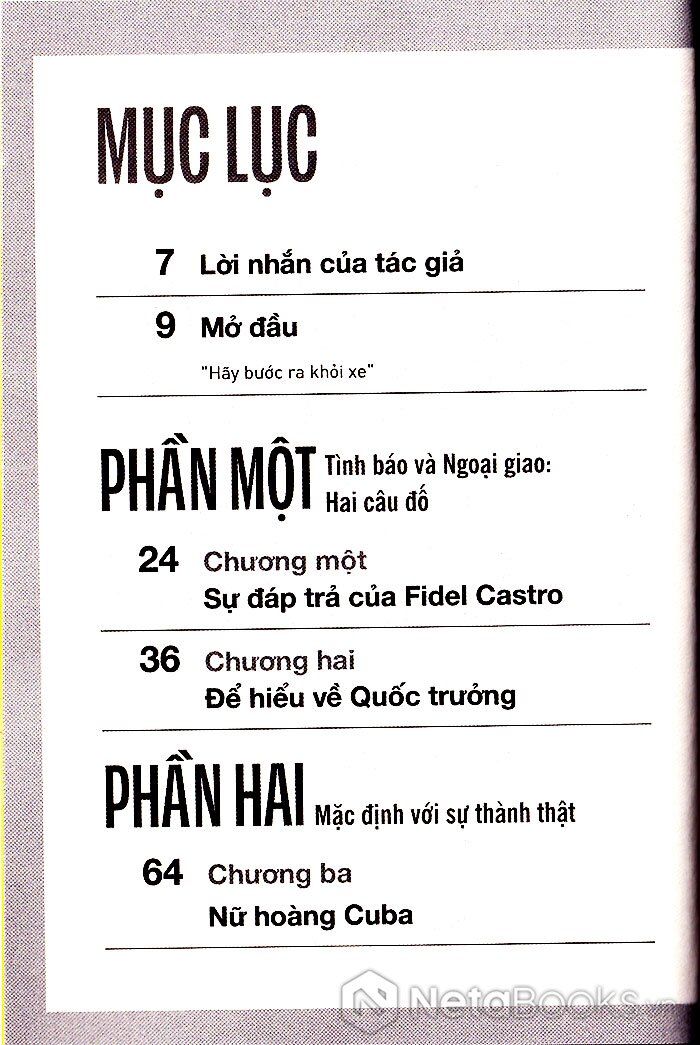 MỤC LỤC

7 Lời nhắn của tác giả

9 Mở đầu

"Hãy bước ra khỏi xe"

PHẦN MỘT Tình báo và Ngoại giao: Hai câu đố

24 Chương một
Sự đáp trả của Fidel Castro

36 Chương hai
Để hiểu về Quốc trưởng

PHẦN HAI Mặc định với sự thành thật

64 Chương ba
Nữ hoàng Cuba

NetaBooks.vn